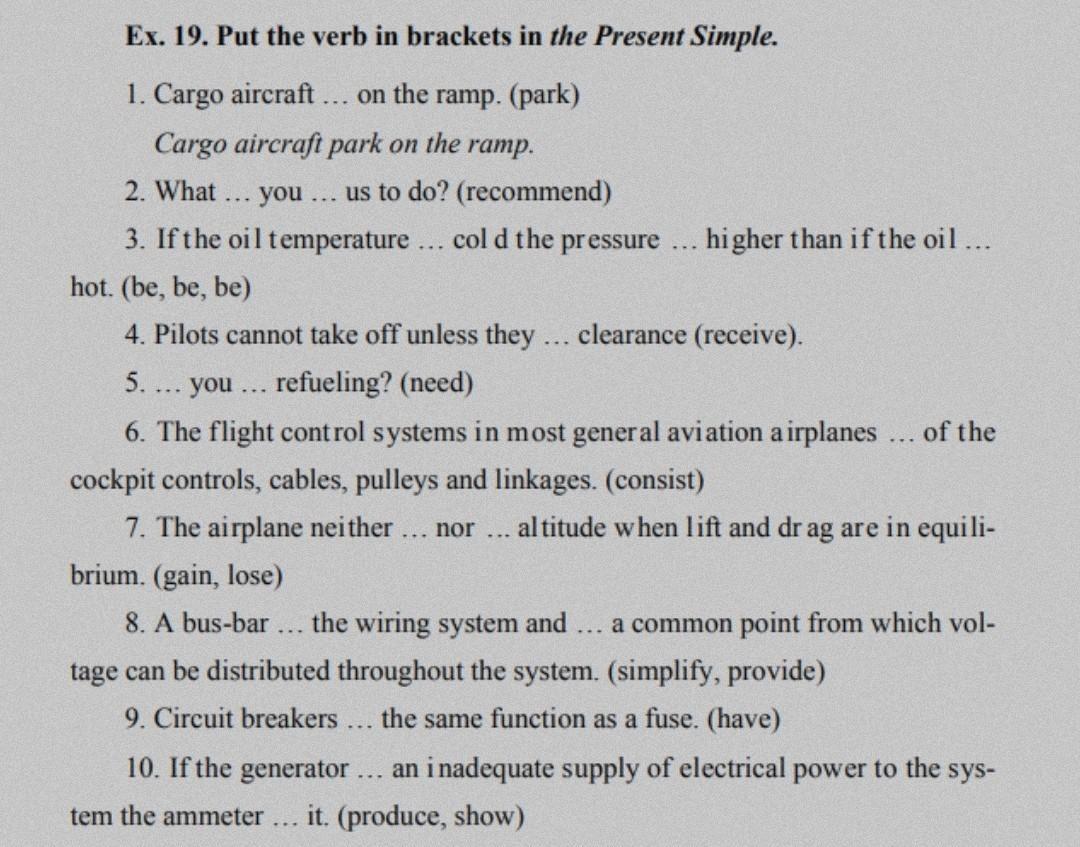 Ex. 19. Put the verb in brackets in the Present Simple.

1. Cargo aircraft ... on the ramp. (park)

Cargo aircraft park on the ramp.

2. What ... you ... us to do? (recommend)

3. If the oil temperature ... cold the pressure ... higher than if the oil ... hot. (be, be, be)

4. Pilots cannot take off unless they ... clearance (receive).

5. ... you ... refueling? (need)

6. The flight control systems in most general aviation airplanes ... of the cockpit controls, cables, pulleys and linkages. (consist)

7. The airplane neither ... nor ... altitude when lift and drag are in equilibrium. (gain, lose)

8. A bus-bar ... the wiring system and ... a common point from which voltage can be distributed throughout the system. (simplify, provide)

9. Circuit breakers ... the same function as a fuse. (have)

10. If the generator ... an inadequate supply of electrical power to the system the ammeter ... it. (produce, show)